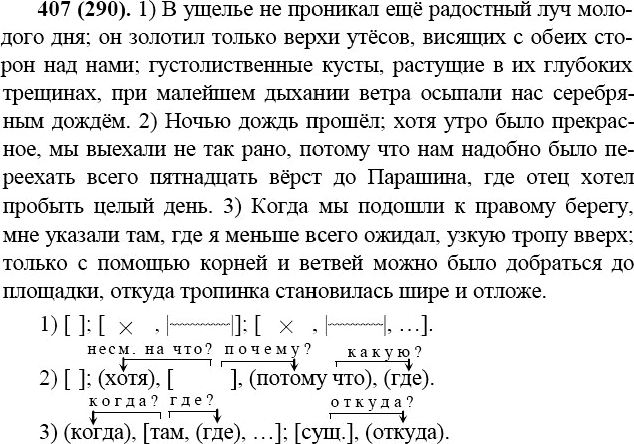 **407 (290).** 1) В ущелье не проникал ещё радостный луч молодого дня; он золотил только верхи утёсов, висящих с обеих сторон над нами; густолиственные кусты, растущие в их глубоких трещинах, при малейшем дыхании ветра осыпали нас серебряным дождём. 2) Ночью дождь прошёл; хотя утро было прекрасное, мы выехали не так рано, потому что нам надобно было переехать всего пятнадцать вёрст до Парашина, где отец хотел пробыть целый день. 3) Когда мы подошли к правому берегу, мне указали там, где я меньше всего ожидал, узкую тропу вверх; только с помощью корней и ветвей можно было добраться до площадки, откуда тропинка становилась шире и отложе.

1) [ ]; [ × , |~~~~~|]; [ × , |~~~~~|, …].

несм. на что? почему? какую?

2) [ ]; (хотя), [ ], (потому что), (где).

когда? где? откуда?

3) (когда), [там, (где), …]; [сущ.], (откуда).